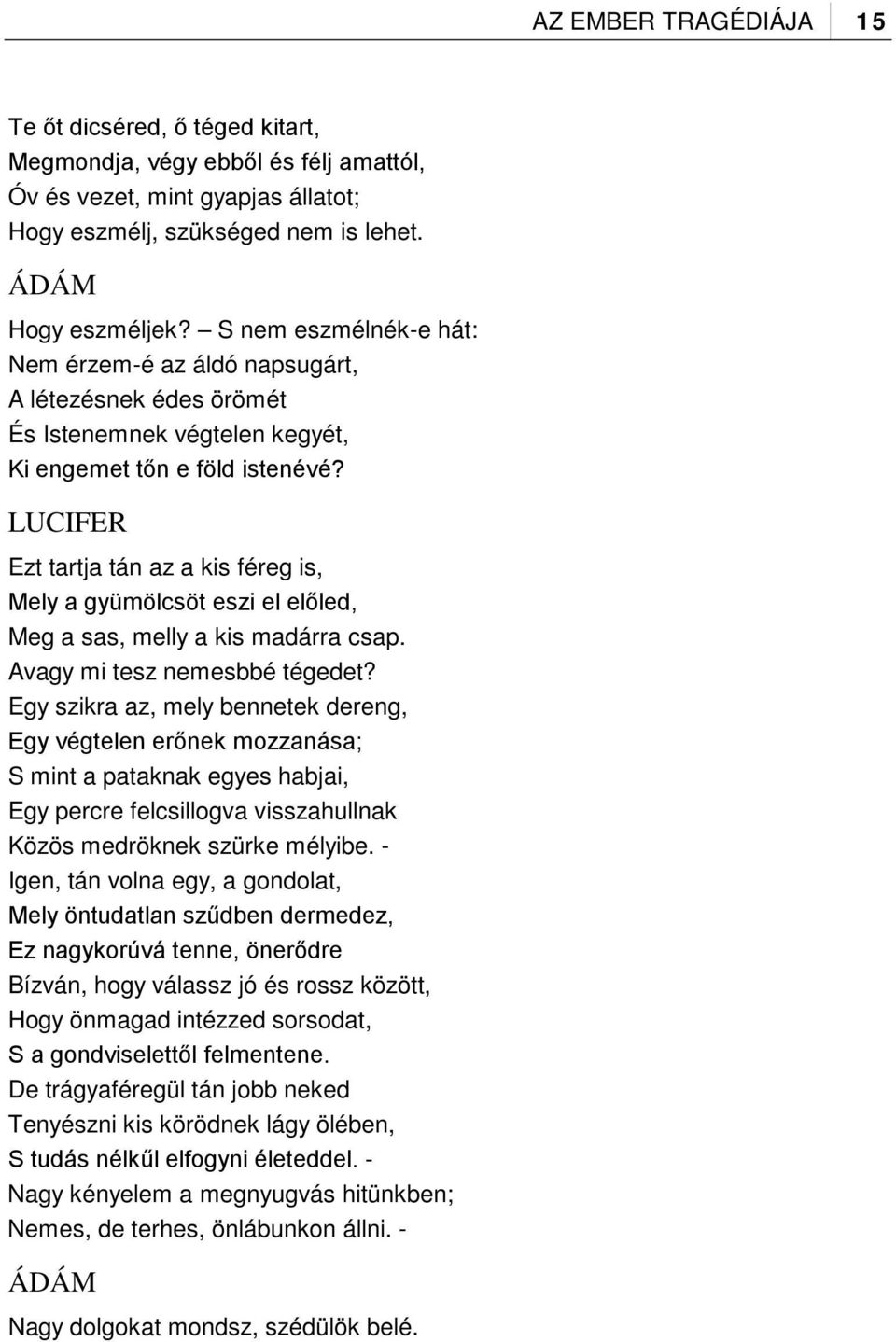 AZ EMBER TRAGÉDIÁJA 15

Te őt dicséred, ő téged kitart,
Megmondja, végy ebből és félj amattól,
Óv és vezet, mint gyapjas állatot;
Hogy eszmélj, szükséged nem is lehet.

ÁDÁM

Hogy eszméljek? – S nem eszmélnék-e hát:
Nem érzem-é az áldó napsugárt,
A létezésnek édes örömét
És Istenemnek végtelen kegyét,
Ki engemet tőn e föld istenévé?

LUCIFER

Ezt tartja tán az a kis féreg is,
Mely a gyümölcsöt eszi el előled,
Meg a sas, melly a kis madárra csap.
Avagy mi tesz nemesbbé tégedet?
Egy szikra az, mely bennetek dereng,
Egy végtelen erőnek mozzanása;
S mint a pataknak egyes habjai,
Egy percre felcsillogva visszahullnak
Közös medröknek szürke mélyibe. -
Igen, tán volna egy, a gondolat,
Mely öntudatlan szűdben dermedez,
Ez nagykorúvá tenne, önerődre
Bízván, hogy válassz jó és rossz között,
Hogy önmagad intézzed sorsodat,
S a gondviselettől felmentene.
De trágyaféregül tán jobb neked
Tenyészni kis körödnek lágy ölében,
S tudás nélkűl elfogyni életeddel. -
Nagy kényelem a megnyugvás hitünkben;
Nemes, de terhes, önlábunkon állni. -

ÁDÁM

Nagy dolgokat mondsz, szédülök belé.